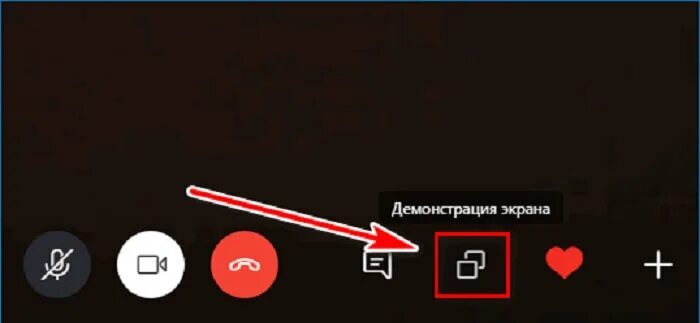 Демонстрация экрана